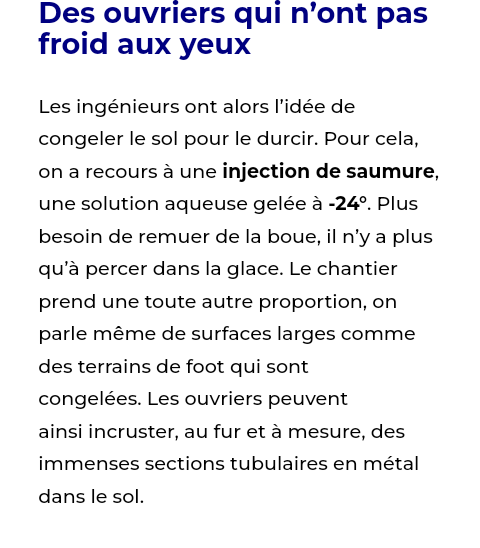 Des ouvriers qui n’ont pas froid aux yeux

Les ingénieurs ont alors l’idée de congeler le sol pour le durcir. Pour cela, on a recours à une injection de saumure, une solution aqueuse gelée à -24°. Plus besoin de remuer de la boue, il n’y a plus qu’à percer dans la glace. Le chantier prend une toute autre proportion, on parle même de surfaces larges comme des terrains de foot qui sont congelées. Les ouvriers peuvent ainsi incruster, au fur et à mesure, des immenses sections tubulaires en métal dans le sol.